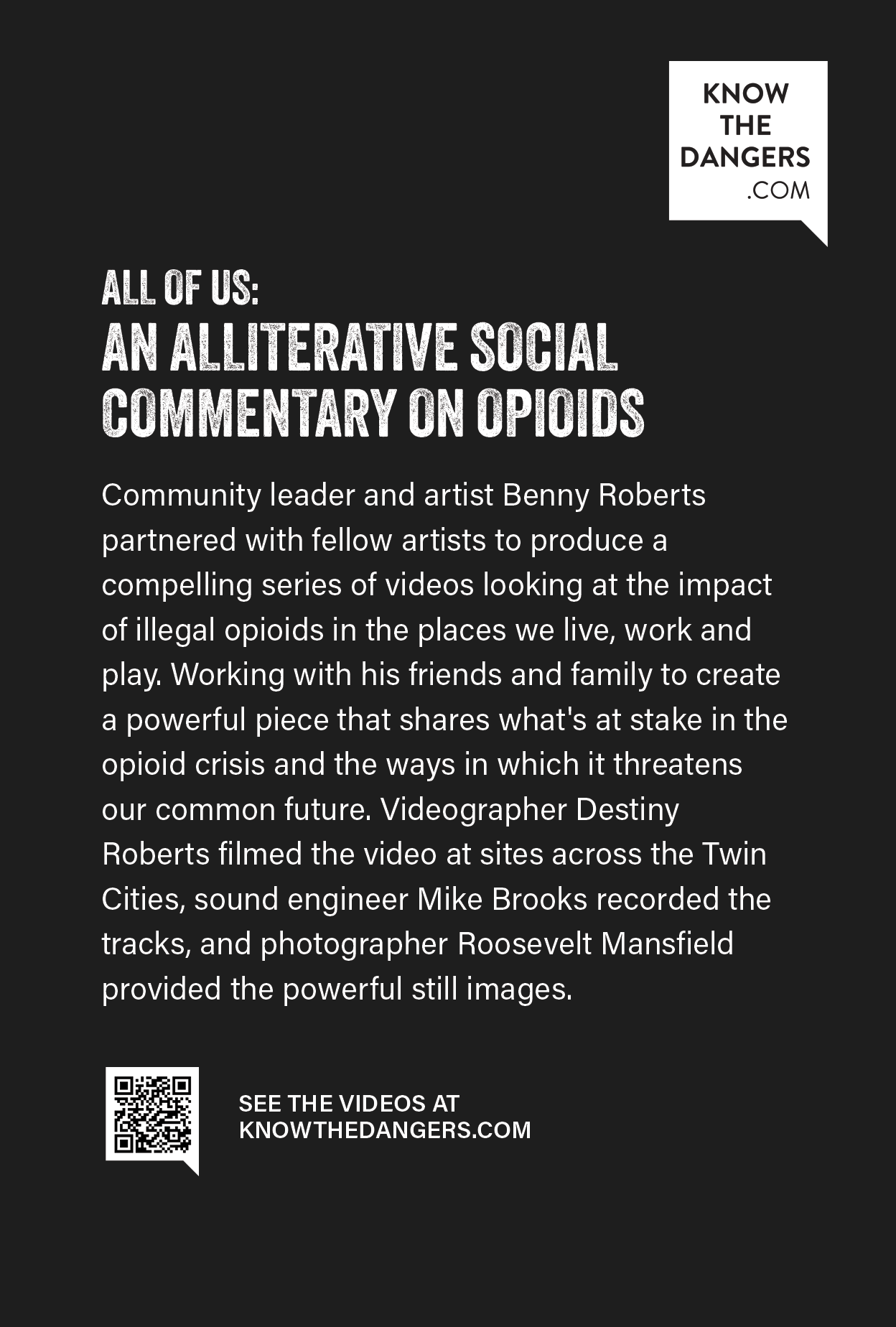 KNOW THE DANGERS .COM

ALL OF US:
AN ALLITERATIVE SOCIAL COMMENTARY ON OPIOIDS

Community leader and artist Benny Roberts partnered with fellow artists to produce a compelling series of videos looking at the impact of illegal opioids in the places we live, work and play. Working with his friends and family to create a powerful piece that shares what's at stake in the opioid crisis and the ways in which it threatens our common future. Videographer Destiny Roberts filmed the video at sites across the Twin Cities, sound engineer Mike Brooks recorded the tracks, and photographer Roosevelt Mansfield provided the powerful still images.

SEE THE VIDEOS AT
KNOWTHEDANGERS.COM